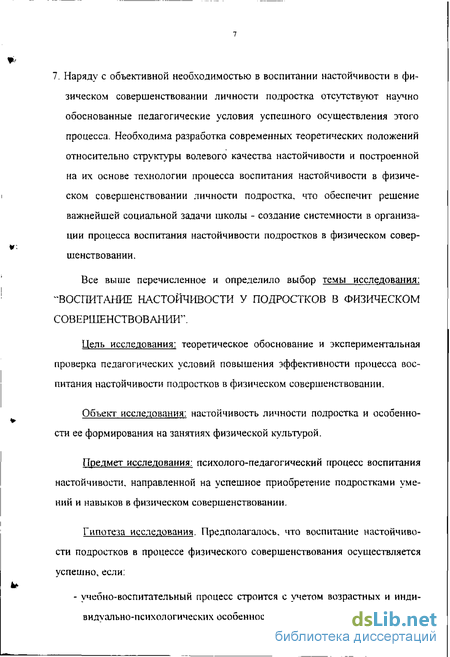 7

7. Наряду с объективной необходимостью в воспитании настойчивости в физическом совершенствовании личности подростка отсутствуют научно обоснованные педагогические условия успешного осуществления этого процесса. Необходима разработка современных теоретических положений относительно структуры волевого качества настойчивости и построенной на их основе технологии процесса воспитания настойчивости в физическом совершенствовании личности подростка, что обеспечит решение важнейшей социальной задачи школы - создание системности в организации процесса воспитания настойчивости подростков в физическом совершенствовании.

Все выше перечисленное и определило выбор темы исследования: "ВОСПИТАНИЕ НАСТОЙЧИВОСТИ У ПОДРОСТКОВ В ФИЗИЧЕСКОМ СОВЕРШЕНСТВОВАНИИ".

Цель исследования: теоретическое обоснование и экспериментальная проверка педагогических условий повышения эффективности процесса воспитания настойчивости подростков в физическом совершенствовании.

Объект исследования: настойчивость личности подростка и особенности ее формирования на занятиях физической культурой.

Предмет исследования: психолого-педагогический процесс воспитания настойчивости, направленной на успешное приобретение подростками умений и навыков в физическом совершенствовании.

Гипотеза исследования. Предполагалось, что воспитание настойчивости подростков в процессе физического совершенствования осуществляется успешно, если:

- учебно-воспитательный процесс строится с учетом возрастных и индивидуально-психологических особеннос

dsLib.net
библиотека диссертаций